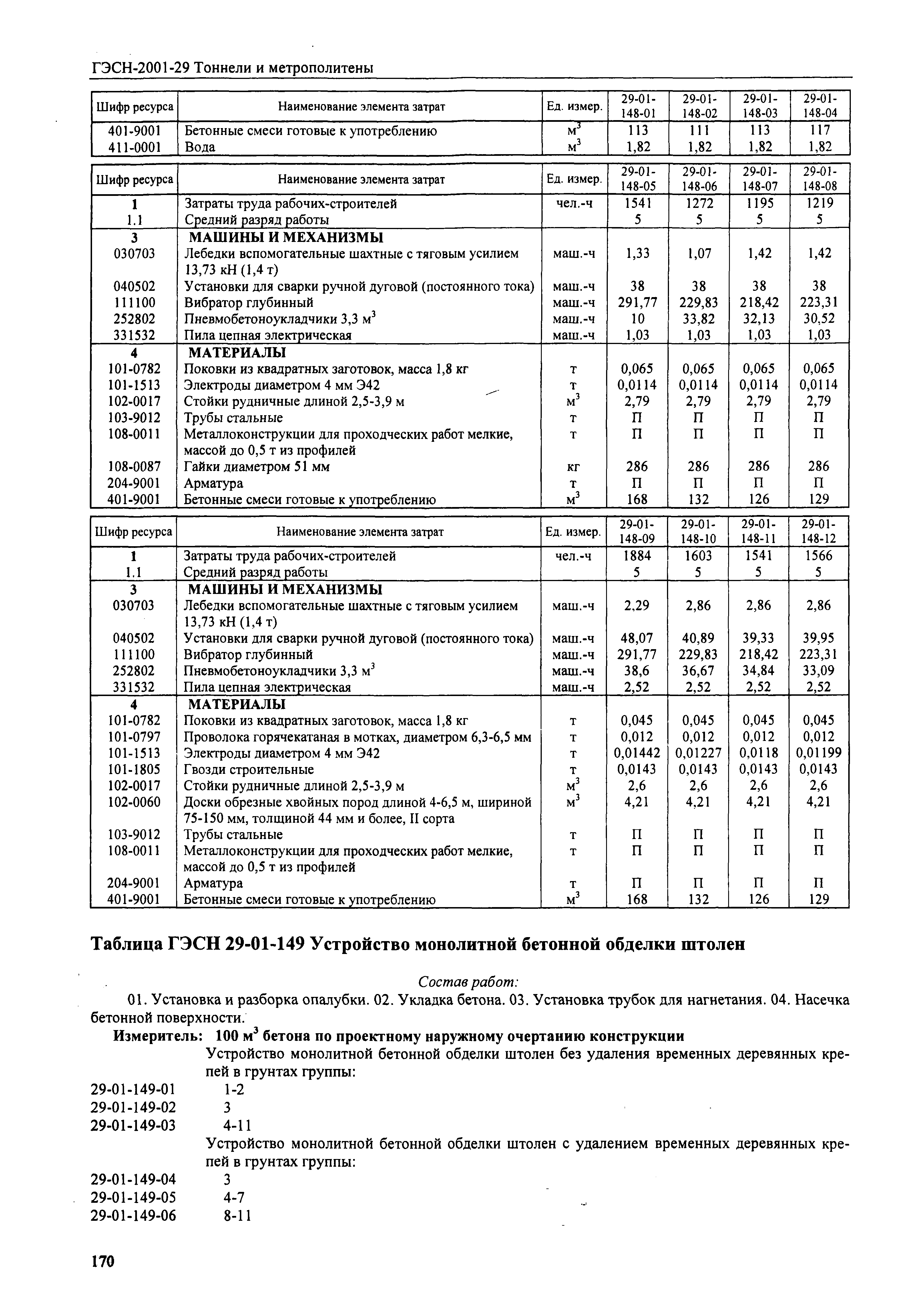 ГЭСН-2001-29 Тоннели и метрополитены

| Шифр ресурса | Наименование элемента затрат | Ед. измер. | 29-01-148-01 | 29-01-148-02 | 29-01-148-03 | 29-01-148-04 |
|---|---|---|---|---|---|---|
| 401-9001 | Бетонные смеси готовые к употреблению | $м^3$ | 113 | 111 | 113 | 117 |
| 411-0001 | Вода | $м^3$ | 1,82 | 1,82 | 1,82 | 1,82 |

| Шифр ресурса | Наименование элемента затрат | Ед. измер. | 29-01-148-05 | 29-01-148-06 | 29-01-148-07 | 29-01-148-08 |
|---|---|---|---|---|---|---|
| 1 | Затраты труда рабочих-строителей | чел.-ч | 1541 | 1272 | 1195 | 1219 |
| 1.1 | Средний разряд работы | | 5 | 5 | 5 | 5 |
| 3 | МАШИНЫ И МЕХАНИЗМЫ | | | | | |
| 030703 | Лебедки вспомогательные шахтные с тяговым усилием 13,73 кН (1,4 т) | маш.-ч | 1,33 | 1,07 | 1,42 | 1,42 |
| 040502 | Установки для сварки ручной дуговой (постоянного тока) | маш.-ч | 38 | 38 | 38 | 38 |
| 111100 | Вибратор глубинный | маш.-ч | 291,77 | 229,83 | 218,42 | 223,31 |
| 252802 | Пневмобетоноукладчики 3,3 $м^3$ | маш.-ч | 10 | 33,82 | 32,13 | 30,52 |
| 331532 | Пила цепная электрическая | маш.-ч | 1,03 | 1,03 | 1,03 | 1,03 |
| 4 | МАТЕРИАЛЫ | | | | | |
| 101-0782 | Поковки из квадратных заготовок, масса 1,8 кг | т | 0,065 | 0,065 | 0,065 | 0,065 |
| 101-1513 | Электроды диаметром 4 мм Э42 | т | 0,0114 | 0,0114 | 0,0114 | 0,0114 |
| 102-0017 | Стойки рудничные длиной 2,5-3,9 м | $м^3$ | 2,79 | 2,79 | 2,79 | 2,79 |
| 103-9012 | Трубы стальные | т | П | П | П | П |
| 108-0011 | Металлоконструкции для проходческих работ мелкие, массой до 0,5 т из профилей | т | П | П | П | П |
| 108-0087 | Гайки диаметром 51 мм | кг | 286 | 286 | 286 | 286 |
| 204-9001 | Арматура | т | П | П | П | П |
| 401-9001 | Бетонные смеси готовые к употреблению | $м^3$ | 168 | 132 | 126 | 129 |

| Шифр ресурса | Наименование элемента затрат | Ед. измер. | 29-01-148-09 | 29-01-148-10 | 29-01-148-11 | 29-01-148-12 |
|---|---|---|---|---|---|---|
| 1 | Затраты труда рабочих-строителей | чел.-ч | 1884 | 1603 | 1541 | 1566 |
| 1.1 | Средний разряд работы | | 5 | 5 | 5 | 5 |
| 3 | МАШИНЫ И МЕХАНИЗМЫ | | | | | |
| 030703 | Лебедки вспомогательные шахтные с тяговым усилием 13,73 кН (1,4 т) | маш.-ч | 2,29 | 2,86 | 2,86 | 2,86 |
| 040502 | Установки для сварки ручной дуговой (постоянного тока) | маш.-ч | 48,07 | 40,89 | 39,33 | 39,95 |
| 111100 | Вибратор глубинный | маш.-ч | 291,77 | 229,83 | 218,42 | 223,31 |
| 252802 | Пневмобетоноукладчики 3,3 $м^3$ | маш.-ч | 38,6 | 36,67 | 34,84 | 33,09 |
| 331532 | Пила цепная электрическая | маш.-ч | 2,52 | 2,52 | 2,52 | 2,52 |
| 4 | МАТЕРИАЛЫ | | | | | |
| 101-0782 | Поковки из квадратных заготовок, масса 1,8 кг | т | 0,045 | 0,045 | 0,045 | 0,045 |
| 101-0797 | Проволока горячекатаная в мотках, диаметром 6,3-6,5 мм | т | 0,012 | 0,012 | 0,012 | 0,012 |
| 101-1513 | Электроды диаметром 4 мм Э42 | т | 0,01442 | 0,01227 | 0,0118 | 0,01199 |
| 101-1805 | Гвозди строительные | т | 0,0143 | 0,0143 | 0,0143 | 0,0143 |
| 102-0017 | Стойки рудничные длиной 2,5-3,9 м | $м^3$ | 2,6 | 2,6 | 2,6 | 2,6 |
| 102-0060 | Доски обрезные хвойных пород длиной 4-6,5 м, шириной 75-150 мм, толщиной 44 мм и более, II сорта | $м^3$ | 4,21 | 4,21 | 4,21 | 4,21 |
| 103-9012 | Трубы стальные | т | П | П | П | П |
| 108-0011 | Металлоконструкции для проходческих работ мелкие, массой до 0,5 т из профилей | т | П | П | П | П |
| 204-9001 | Арматура | т | П | П | П | П |
| 401-9001 | Бетонные смеси готовые к употреблению | $м^3$ | 168 | 132 | 126 | 129 |

Таблица ГЭСН 29-01-149 Устройство монолитной бетонной обделки штолен

Состав работ:

01. Установка и разборка опалубки. 02. Укладка бетона. 03. Установка трубок для нагнетания. 04. Насечка бетонной поверхности.

Измеритель: 100 $м^3$ бетона по проектному наружному очертанию конструкции

Устройство монолитной бетонной обделки штолен без удаления временных деревянных крепей в грунтах группы:

29-01-149-01 1-2
29-01-149-02 3
29-01-149-03 4-11

Устройство монолитной бетонной обделки штолен с удалением временных деревянных крепей в грунтах группы:

29-01-149-04 3
29-01-149-05 4-7
29-01-149-06 8-11

170